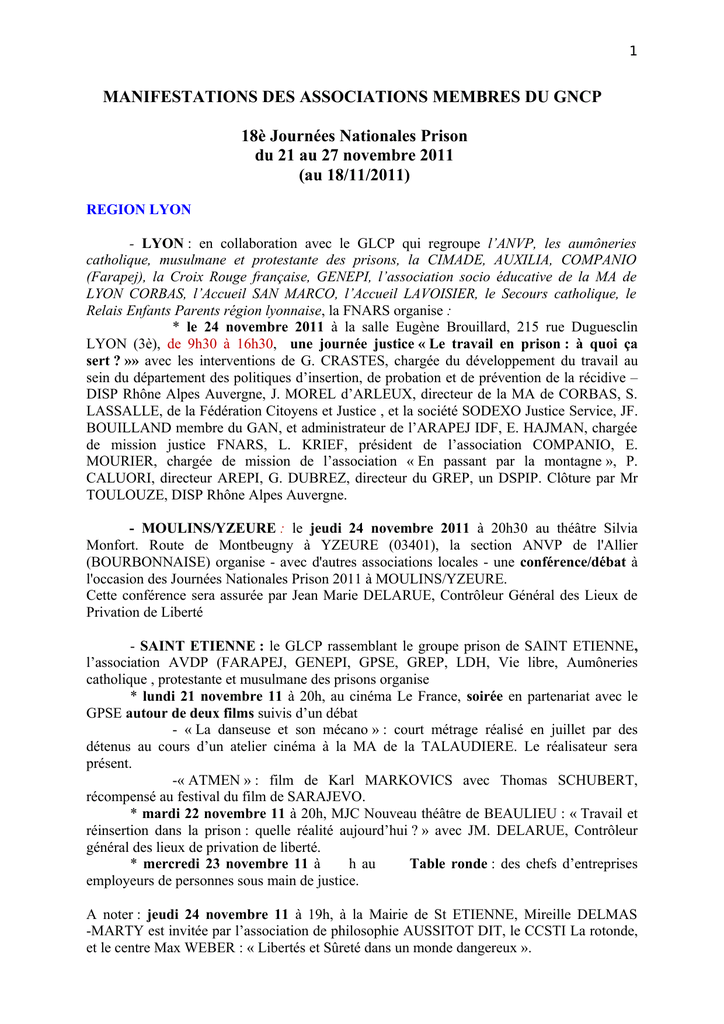 1

MANIFESTATIONS DES ASSOCIATIONS MEMBRES DU GNCP

18è Journées Nationales Prison
du 21 au 27 novembre 2011
(au 18/11/2011)

REGION LYON

- LYON : en collaboration avec le GLCP qui regroupe l'ANVP, les aumôneries catholique, musulmane et protestante des prisons, la CIMADE, AUXILIA, COMPANIO (Farapej), la Croix Rouge française, GENEPI, l'association socio éducative de la MA de LYON CORBAS, l'Accueil SAN MARCO, l'Accueil LAVOISIER, le Secours catholique, le Relais Enfants Parents région lyonnaise, la FNARS organise :

* le 24 novembre 2011 à la salle Eugène Brouillard, 215 rue Duguesclin LYON (3è), de 9h30 à 16h30, une journée justice « Le travail en prison : à quoi ça sert ? »» avec les interventions de G. CRASTES, chargée du développement du travail au sein du département des politiques d'insertion, de probation et de prévention de la récidive – DISP Rhône Alpes Auvergne, J. MOREL d'ARLEUX, directeur de la MA de CORBAS, S. LASSALLE, de la Fédération Citoyens et Justice , et la société SODEXO Justice Service, JF. BOUILLAND membre du GAN, et administrateur de l'ARAPEJ IDF, E. HAJMAN, chargée de mission justice FNARS, L. KRIEF, président de l'association COMPANIO, E. MOURIER, chargée de mission de l'association « En passant par la montagne », P. CALUORI, directeur AREPI, G. DUBREZ, directeur du GREP, un DSPIP. Clôture par Mr TOULOUZE, DISP Rhône Alpes Auvergne.

- MOULINS/YZEURE : le jeudi 24 novembre 2011 à 20h30 au théâtre Silvia Monfort. Route de Montbeugny à YZEURE (03401), la section ANVP de l'Allier (BOURBONNAISE) organise - avec d'autres associations locales - une conférence/débat à l'occasion des Journées Nationales Prison 2011 à MOULINS/YZEURE.
Cette conférence sera assurée par Jean Marie DELARUE, Contrôleur Général des Lieux de Privation de Liberté

- SAINT ETIENNE : le GLCP rassemblant le groupe prison de SAINT ETIENNE, l'association AVDP (FARAPEJ, GENEPI, GPSE, GREP, LDH, Vie libre, Aumôneries catholique , protestante et musulmane des prisons organise

* lundi 21 novembre 11 à 20h, au cinéma Le France, soirée en partenariat avec le GPSE autour de deux films suivis d'un débat

- « La danseuse et son mécano » : court métrage réalisé en juillet par des détenus au cours d'un atelier cinéma à la MA de la TALAUDIERE. Le réalisateur sera présent.

-« ATMEN » : film de Karl MARKOVICS avec Thomas SCHUBERT, récompensé au festival du film de SARAJEVO.

* mardi 22 novembre 11 à 20h, MJC Nouveau théâtre de BEAULIEU : « Travail et réinsertion dans la prison : quelle réalité aujourd'hui ? » avec JM. DELARUE, Contrôleur général des lieux de privation de liberté.

* mercredi 23 novembre 11 à h au Table ronde : des chefs d'entreprises employeurs de personnes sous main de justice.

A noter : jeudi 24 novembre 11 à 19h, à la Mairie de St ETIENNE, Mireille DELMAS -MARTY est invitée par l'association de philosophie AUSSITOT DIT, le CCSTI La rotonde, et le centre Max WEBER : « Libertés et Sûreté dans un monde dangereux ».